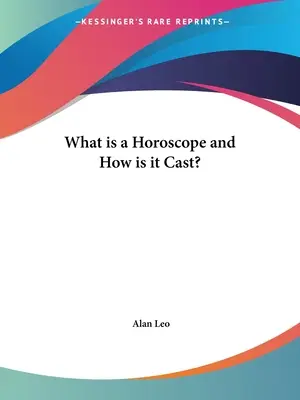 —KESSINGER'S RARE REPRINTS—

What is a Horoscope and How is it Cast?

Alan Leo